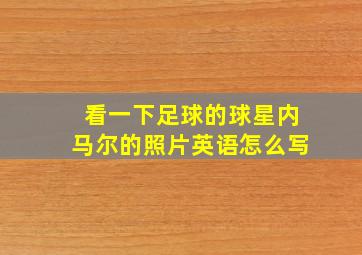 看一下足球的球星内马尔的照片英语怎么写